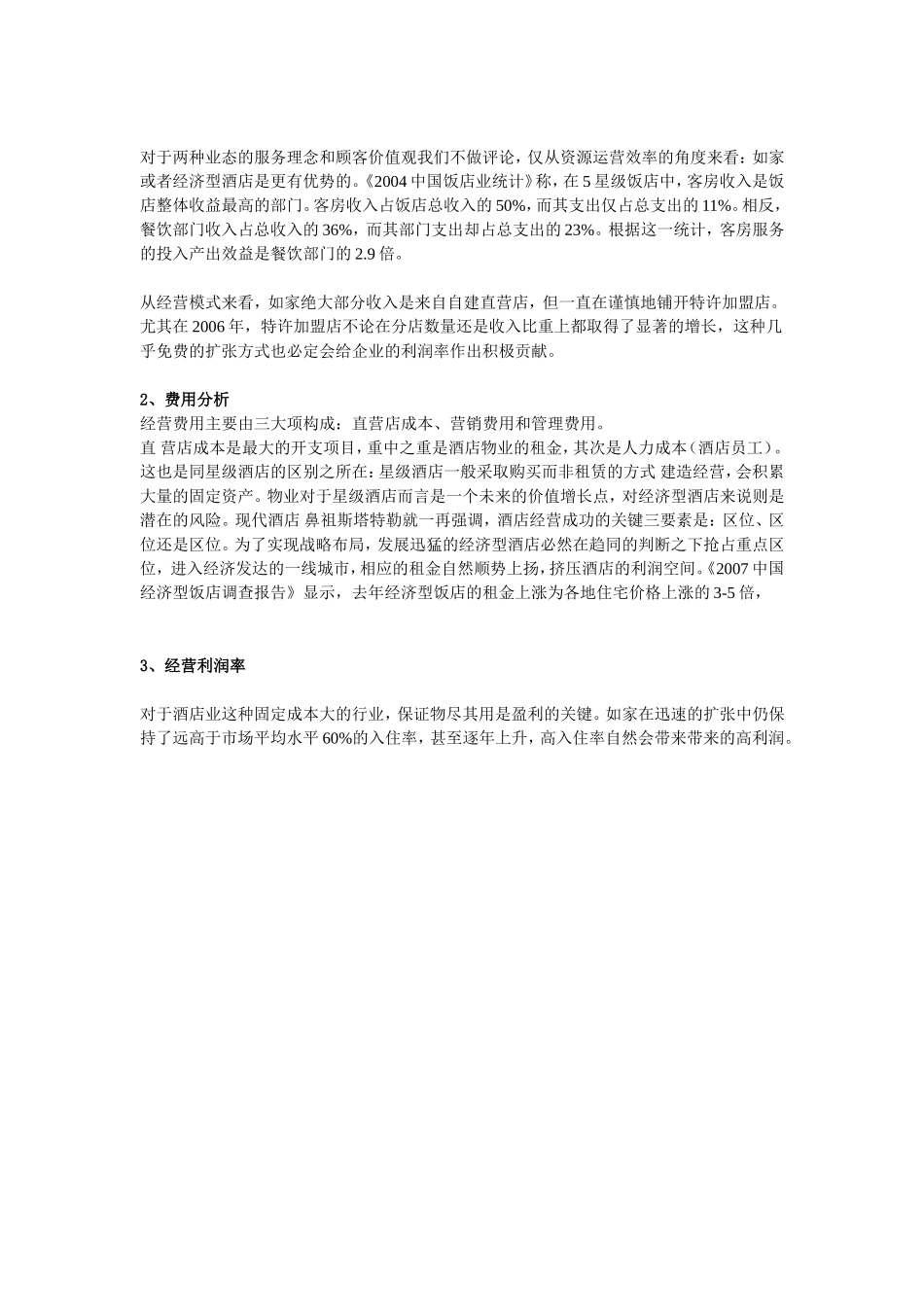 对于两种业态的服务理念和顾客价值观我们不做评论，仅从资源运营效率的角度来看：如家或者经济型酒店是更有优势的。《2004中国饭店业统计》称，在5星级饭店中，客房收入是饭店整体收益最高的部门。客房收入占饭店总收入的50%，而其支出仅占总支出的11%。相反，餐饮部门收入占总收入的36%，而其部门支出却占总支出的23%。根据这一统计，客房服务的投入产出效益是餐饮部门的2.9倍。

从经营模式来看，如家绝大部分收入是来自自建直营店，但一直在谨慎地铺开特许加盟店。尤其在2006年，特许加盟店不论在分店数量还是收入比重上都取得了显著的增长，这种几乎免费的扩张方式也必定会给企业的利润率作出积极贡献。

2、费用分析
经营费用主要由三大项构成：直营店成本、营销费用和管理费用。
直 营店成本是最大的开支项目，重中之重是酒店物业的租金，其次是人力成本（酒店员工）。这也是同星级酒店的区别之所在：星级酒店一般采取购买而非租赁的方式 建造经营，会积累大量的固定资产。物业对于星级酒店而言是一个未来的价值增长点，对经济型酒店来说则是潜在的风险。现代酒店 鼻祖斯塔特勒就一再强调，酒店经营成功的关键三要素是：区位、区位还是区位。为了实现战略布局，发展迅猛的经济型酒店必然在趋同的判断之下抢占重点区位，进入经济发达的一线城市，相应的租金自然顺势上扬，挤压酒店的利润空间。《2007中国经济型饭店调查报告》显示，去年经济型饭店的租金上涨为各地住宅价格上涨的3-5倍，

3、经营利润率

对于酒店业这种固定成本大的行业，保证物尽其用是盈利的关键。如家在迅速的扩张中仍保持了远高于市场平均水平60%的入住率，甚至逐年上升，高入住率自然会带来带来的高利润。